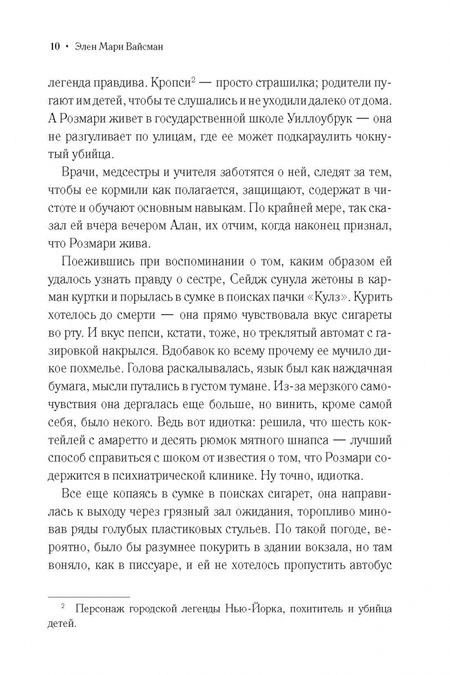 10 • Элен Мари Вайсман

легенда правдива. Кропси$^2$ — просто страшилка; родители пугают им детей, чтобы те слушались и не уходили далеко от дома. А Розмари живет в государственной школе Уиллоубрук — она не разгуливает по улицам, где ее может подкараулить чокнутый убийца.

Врачи, медсестры и учителя заботятся о ней, следят за тем, чтобы ее кормили как полагается, защищают, содержат в чистоте и обучают основным навыкам. По крайней мере, так сказал ей вчера вечером Алан, их отчим, когда наконец признал, что Розмари жива.

Поежившись при воспоминании о том, каким образом ей удалось узнать правду о сестре, Сейдж сунула жетоны в карман куртки и порылась в сумке в поисках пачки «Кулз». Курить хотелось до смерти — она прямо чувствовала вкус сигареты во рту. И вкус пепси, кстати, тоже, но треклятый автомат с газировкой накрылся. Вдобавок ко всему прочему ее мучило дикое похмелье. Голова раскалывалась, язык был как наждачная бумага, мысли путались в густом тумане. Из-за мерзкого самочувствия она дергалась еще больше, но винить, кроме самой себя, было некого. Ведь вот идиотка: решила, что шесть коктейлей с амаретто и десять рюмок мятного шнапса — лучший способ справиться с шоком от известия о том, что Розмари содержится в психиатрической клинике. Ну точно, идиотка.

Все еще копаясь в сумке в поисках сигарет, она направилась к выходу через грязный зал ожидания, торопливо миновав ряды голубых пластиковых стульев. По такой погоде, вероятно, было бы разумнее покурить в здании вокзала, но там воняло, как в писсуаре, и ей не хотелось пропустить автобус

$^2$ Персонаж городской легенды Нью-Йорка, похититель и убийца детей.